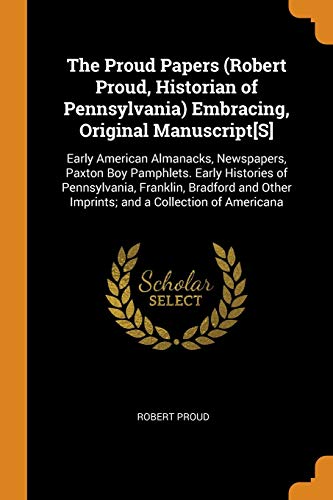 The Proud Papers (Robert Proud, Historian of Pennsylvania) Embracing, Original Manuscript[S]

Early American Almanacks, Newspapers, Paxton Boy Pamphlets. Early Histories of Pennsylvania, Franklin, Bradford and Other Imprints; and a Collection of Americana

Scholar
SELECT

ROBERT PROUD